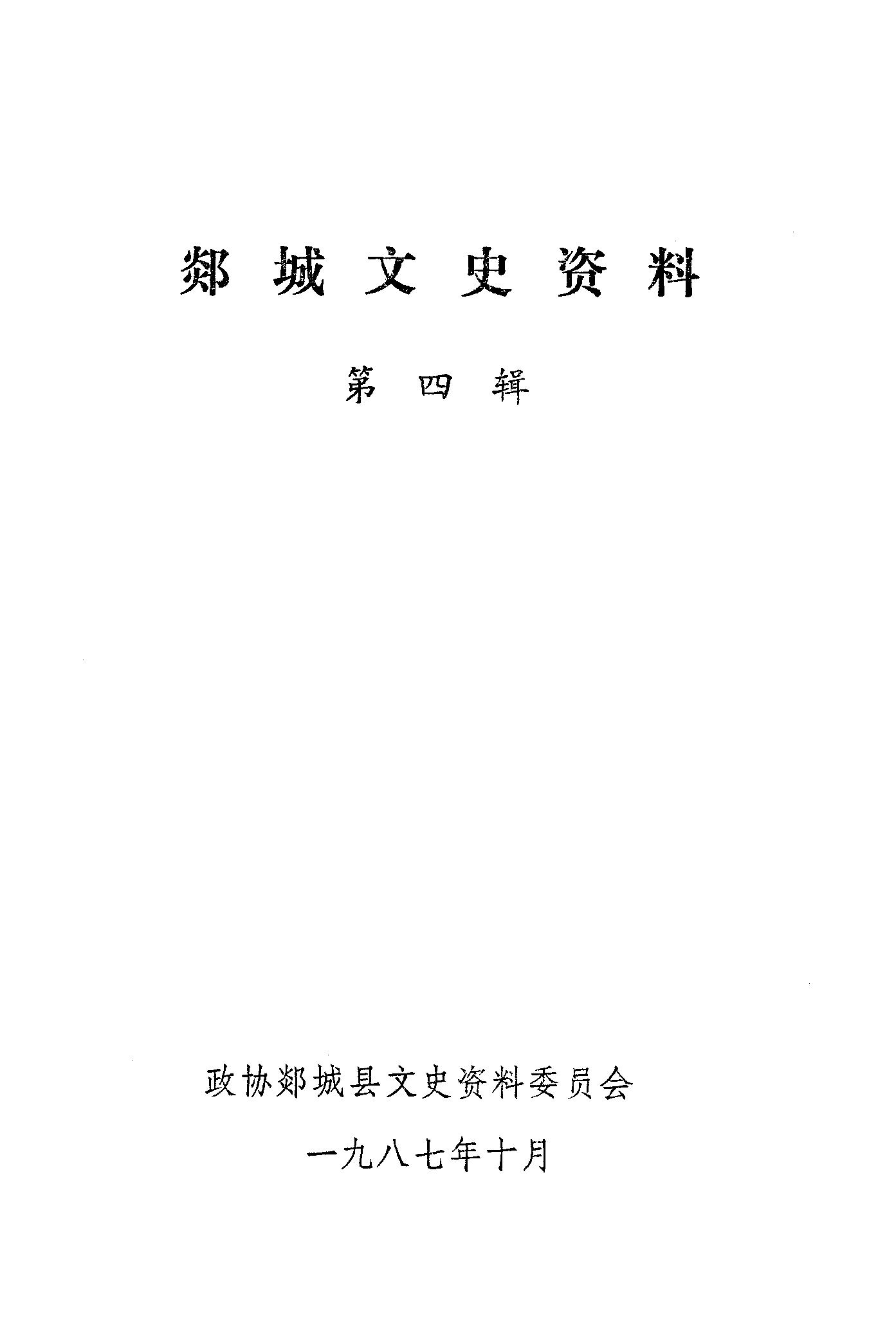 郯城文史资料

第四辑

政协郯城县文史资料委员会

一九八七年十月